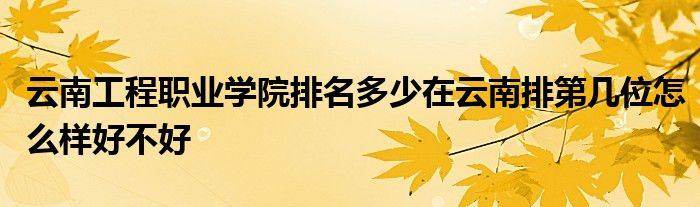 云南工程职业学院排名多少在云南排第几位怎么样好不好